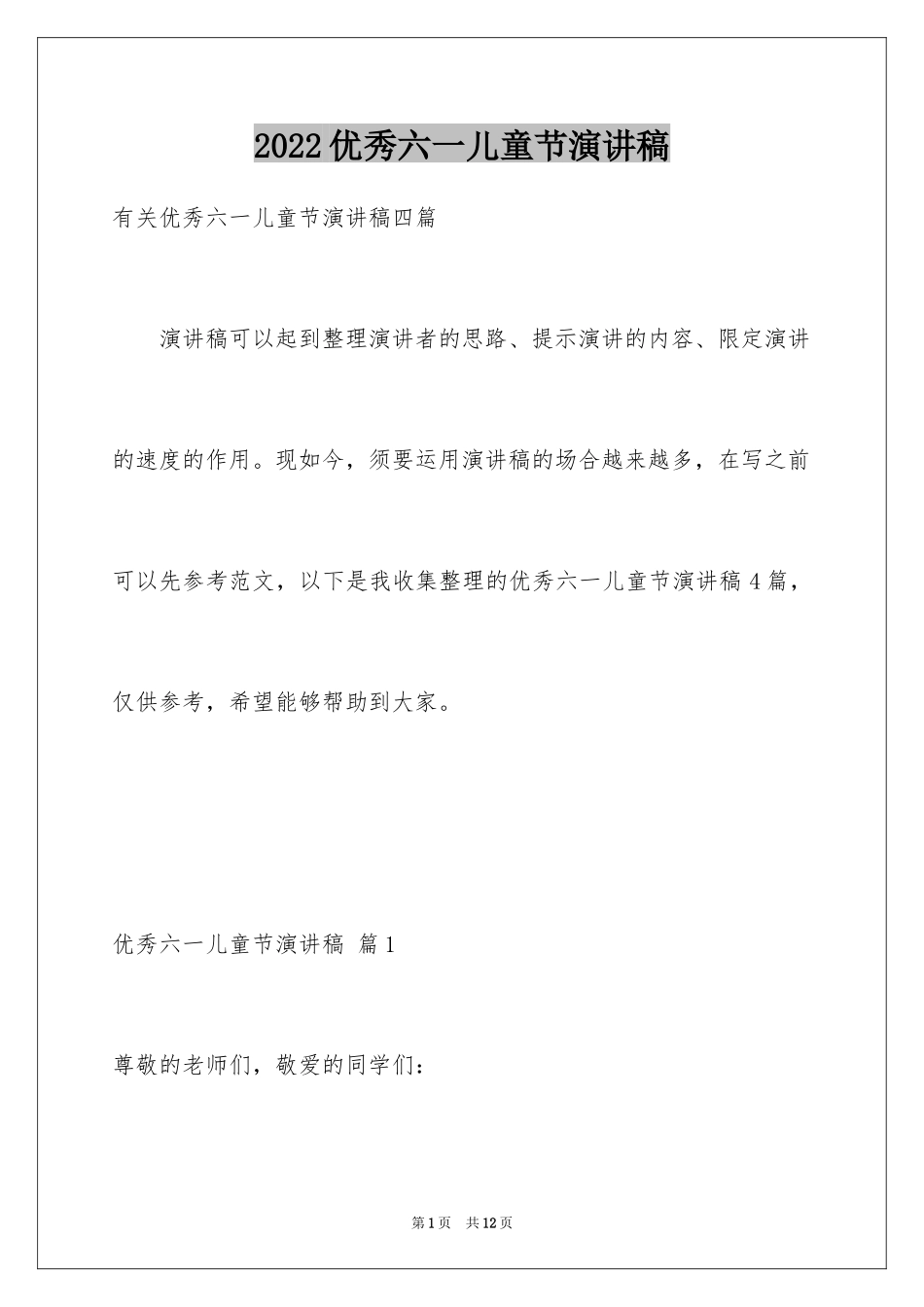 2022优秀六一儿童节演讲稿

有关优秀六一儿童节演讲稿四篇

演讲稿可以起到整理演讲者的思路、提示演讲的内容、限定演讲的速度的作用。现如今，须要运用演讲稿的场合越来越多，在写之前可以先参考范文，以下是我收集整理的优秀六一儿童节演讲稿4篇，仅供参考，希望能够帮助到大家。

优秀六一儿童节演讲稿 篇1

尊敬的老师们，敬爱的同学们：

第1页 共12页